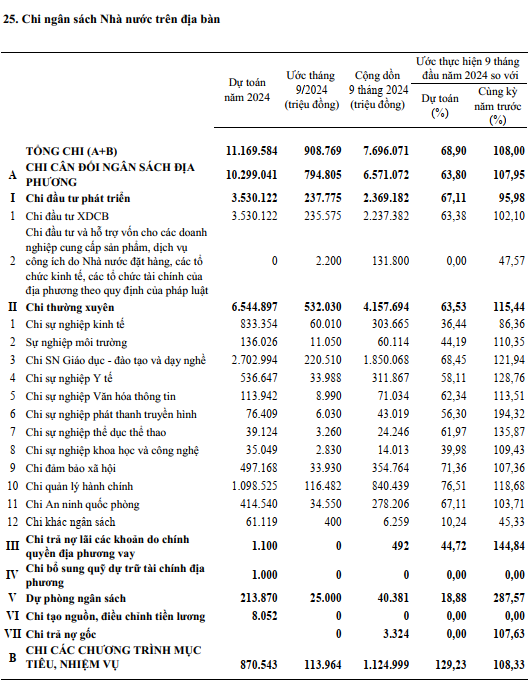 25. Chi ngân sách Nhà nước trên địa bàn

| | | Dự toán năm 2024 | Ước tháng 9/2024 (triệu đồng) | Cộng dồn 9 tháng 2024 (triệu đồng) | Ước thực hiện 9 tháng đầu năm 2024 so với Dự toán (%) | Ước thực hiện 9 tháng đầu năm 2024 so với Cùng kỳ năm trước (%) |
|---|---|---|---|---|---|---|
| | TỔNG CHI (A+B) | 11.169.584 | 908.769 | 7.696.071 | 68,90 | 108,00 |
| A | CHI CÂN ĐỐI NGÂN SÁCH ĐỊA PHƯƠNG | 10.299.041 | 794.805 | 6.571.072 | 63,80 | 107,95 |
| I | Chi đầu tư phát triển | 3.530.122 | 237.775 | 2.369.182 | 67,11 | 95,98 |
| 1 | Chi đầu tư XDCB | 3.530.122 | 235.575 | 2.237.382 | 63,38 | 102,10 |
| 2 | Chi đầu tư và hỗ trợ vốn cho các doanh nghiệp cung cấp sản phẩm, dịch vụ công ích do Nhà nước đặt hàng, các tổ chức kinh tế, các tổ chức tài chính của địa phương theo quy định của pháp luật | 0 | 2.200 | 131.800 | 0,00 | 47,57 |
| II | Chi thường xuyên | 6.544.897 | 532.030 | 4.157.694 | 63,53 | 115,44 |
| 1 | Chi sự nghiệp kinh tế | 833.354 | 60.010 | 303.665 | 36,44 | 86,36 |
| 2 | Sự nghiệp môi trường | 136.026 | 11.050 | 60.114 | 44,19 | 110,35 |
| 3 | Chi SN Giáo dục - đào tạo và dạy nghề | 2.702.994 | 220.510 | 1.850.068 | 68,45 | 121,94 |
| 4 | Chi sự nghiệp Y tế | 536.647 | 33.988 | 311.867 | 58,11 | 128,76 |
| 5 | Chi sự nghiệp Văn hóa thông tin | 113.942 | 8.990 | 71.034 | 62,34 | 113,51 |
| 6 | Chi sự nghiệp phát thanh truyền hình | 76.409 | 6.030 | 43.019 | 56,30 | 194,32 |
| 7 | Chi sự nghiệp thể dục thể thao | 39.124 | 3.260 | 24.246 | 61,97 | 135,87 |
| 8 | Chi sự nghiệp khoa học và công nghệ | 35.049 | 2.830 | 14.013 | 39,98 | 109,43 |
| 9 | Chi đảm bảo xã hội | 497.168 | 33.930 | 354.764 | 71,36 | 107,36 |
| 10 | Chi quản lý hành chính | 1.098.525 | 116.482 | 840.439 | 76,51 | 118,68 |
| 11 | Chi An ninh quốc phòng | 414.540 | 34.550 | 278.206 | 67,11 | 103,71 |
| 12 | Chi khác ngân sách | 61.119 | 400 | 6.259 | 10,24 | 45,33 |
| III | Chi trả nợ lãi các khoản do chính quyền địa phương vay | 1.100 | 0 | 492 | 44,72 | 144,84 |
| IV | Chi bổ sung quỹ dự trữ tài chính địa phương | 1.000 | 0 | 0 | 0,00 | 0,00 |
| V | Dự phòng ngân sách | 213.870 | 25.000 | 40.381 | 18,88 | 287,57 |
| VI | Chi tạo nguồn, điều chỉnh tiền lương | 8.052 | 0 | 0 | 0,00 | 0,00 |
| VII | Chi trả nợ gốc | | 0 | 3.324 | 0,00 | 107,63 |
| B | CHI CÁC CHƯƠNG TRÌNH MỤC TIÊU, NHIỆM VỤ | 870.543 | 113.964 | 1.124.999 | 129,23 | 108,33 |